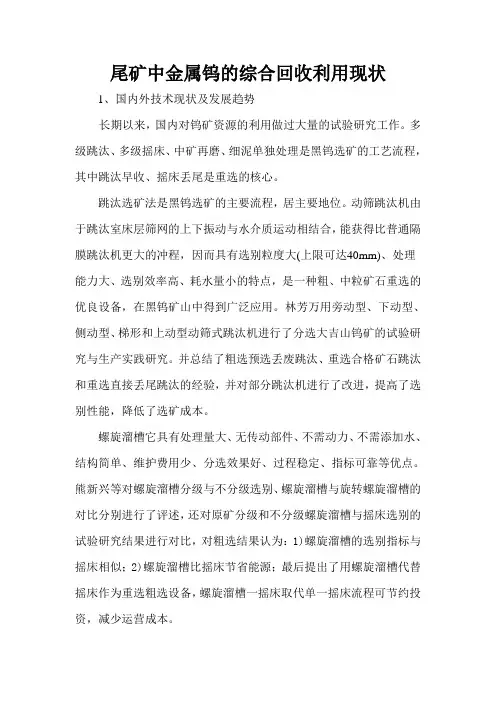 尾矿中金属钨的综合回收利用现状

1、国内外技术现状及发展趋势

长期以来，国内对钨矿资源的利用做过大量的试验研究工作。多级跳汰、多级摇床、中矿再磨、细泥单独处理是黑钨选矿的工艺流程，其中跳汰早收、摇床丢尾是重选的核心。

跳汰选矿法是黑钨选矿的主要流程，居主要地位。动筛跳汰机由于跳汰室床层筛网的上下振动与水介质运动相结合，能获得比普通隔膜跳汰机更大的冲程，因而具有选别粒度大(上限可达40mm)、处理能力大、选别效率高、耗水量小的特点，是一种粗、中粒矿石重选的优良设备，在黑钨矿山中得到广泛应用。林芳万用旁动型、下动型、侧动型、梯形和上动型动筛式跳汰机进行了分选大吉山钨矿的试验研究与生产实践研究。并总结了粗选预选丢废跳汰、重选合格矿石跳汰和重选直接丢尾跳汰的经验，并对部分跳汰机进行了改进，提高了选别性能，降低了选矿成本。

螺旋溜槽它具有处理量大、无传动部件、不需动力、不需添加水、结构简单、维护费用少、分选效果好、过程稳定、指标可靠等优点。熊新兴等对螺旋溜槽分级与不分级选别、螺旋溜槽与旋转螺旋溜槽的对比分别进行了评述，还对原矿分级和不分级螺旋溜槽与摇床选别的试验研究结果进行对比，对粗选结果认为：1)螺旋溜槽的选别指标与摇床相似；2)螺旋溜槽比摇床节省能源；最后提出了用螺旋溜槽代替摇床作为重选粗选设备，螺旋溜槽一摇床取代单一摇床流程可节约投资，减少运营成本。